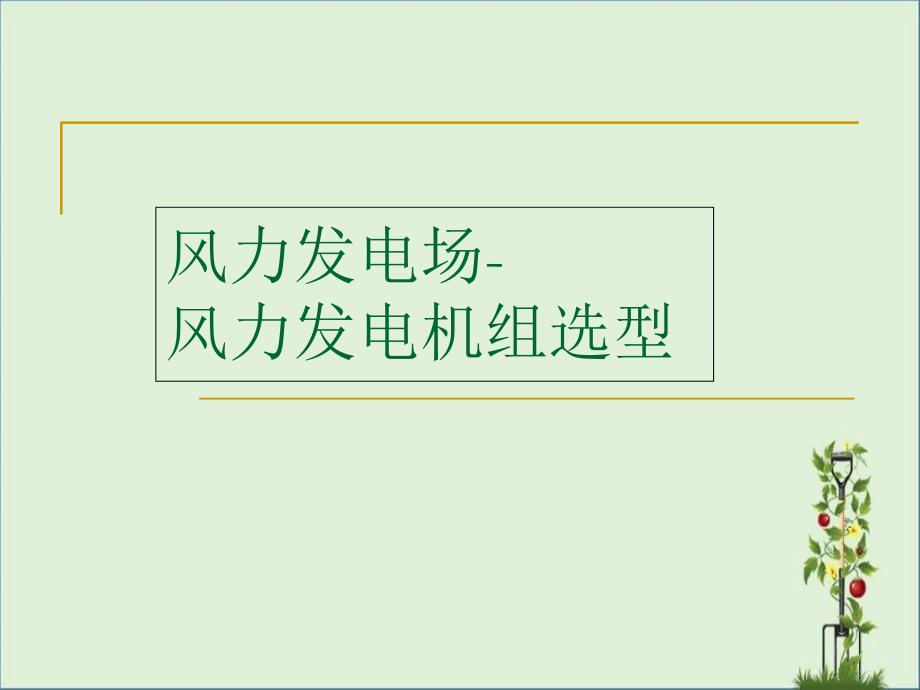 风力发电场-
风力发电机组选型